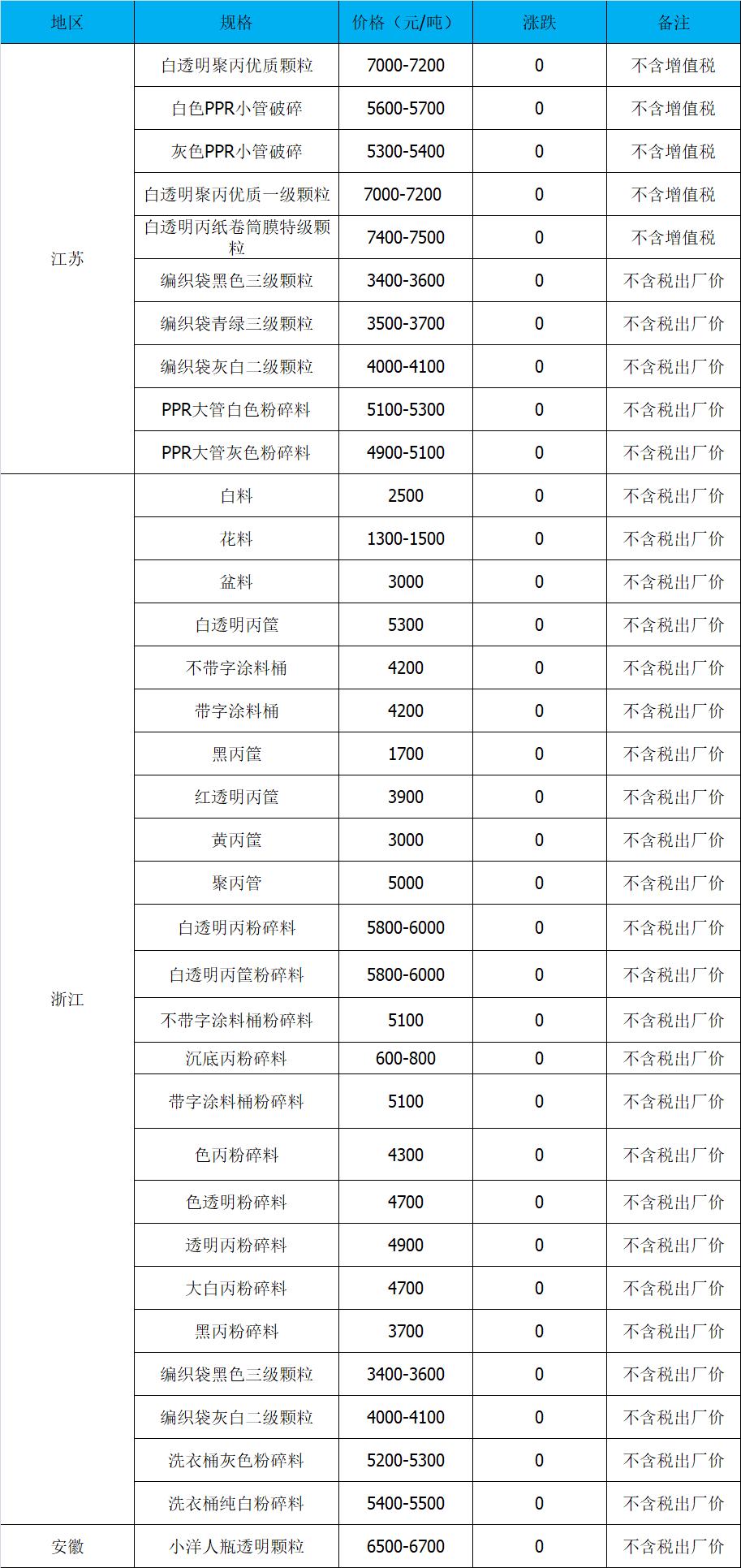 | 地区 | 规格 | 价格（元/吨） | 涨跌 | 备注 |
|---|---|---|---|---|
| 江苏 | 白透明聚丙优质颗粒 | 7000-7200 | 0 | 不含增值税 |
| | 白色PPR小管破碎 | 5600-5700 | 0 | 不含增值税 |
| | 灰色PPR小管破碎 | 5300-5400 | 0 | 不含增值税 |
| | 白透明聚丙优质一级颗粒 | 7000-7200 | 0 | 不含增值税 |
| | 白透明丙纸卷筒膜特级颗粒 | 7400-7500 | 0 | 不含增值税 |
| | 编织袋黑色三级颗粒 | 3400-3600 | 0 | 不含税出厂价 |
| | 编织袋青绿三级颗粒 | 3500-3700 | 0 | 不含税出厂价 |
| | 编织袋灰白二级颗粒 | 4000-4100 | 0 | 不含税出厂价 |
| | PPR大管白色粉碎料 | 5100-5300 | 0 | 不含税出厂价 |
| | PPR大管灰色粉碎料 | 4900-5100 | 0 | 不含税出厂价 |
| 浙江 | 白料 | 2500 | 0 | 不含税出厂价 |
| | 花料 | 1300-1500 | 0 | 不含税出厂价 |
| | 盆料 | 3000 | 0 | 不含税出厂价 |
| | 白透明丙筐 | 5300 | 0 | 不含税出厂价 |
| | 不带字涂料桶 | 4200 | 0 | 不含税出厂价 |
| | 带字涂料桶 | 4200 | 0 | 不含税出厂价 |
| | 黑丙筐 | 1700 | 0 | 不含税出厂价 |
| | 红透明丙筐 | 3900 | 0 | 不含税出厂价 |
| | 黄丙筐 | 3000 | 0 | 不含税出厂价 |
| | 聚丙管 | 5000 | 0 | 不含税出厂价 |
| | 白透明丙粉碎料 | 5800-6000 | 0 | 不含税出厂价 |
| | 白透明丙筐粉碎料 | 5800-6000 | 0 | 不含税出厂价 |
| | 不带字涂料桶粉碎料 | 5100 | 0 | 不含税出厂价 |
| | 沉底丙粉碎料 | 600-800 | 0 | 不含税出厂价 |
| | 带字涂料桶粉碎料 | 5100 | 0 | 不含税出厂价 |
| | 色丙粉碎料 | 4300 | 0 | 不含税出厂价 |
| | 色透明粉碎料 | 4700 | 0 | 不含税出厂价 |
| | 透明丙粉碎料 | 4900 | 0 | 不含税出厂价 |
| | 大白丙粉碎料 | 4700 | 0 | 不含税出厂价 |
| | 黑丙粉碎料 | 3700 | 0 | 不含税出厂价 |
| | 编织袋黑色三级颗粒 | 3400-3600 | 0 | 不含税出厂价 |
| | 编织袋灰白二级颗粒 | 4000-4100 | 0 | 不含税出厂价 |
| | 洗衣桶灰色粉碎料 | 5200-5300 | 0 | 不含税出厂价 |
| | 洗衣桶纯白粉碎料 | 5400-5500 | 0 | 不含税出厂价 |
| 安徽 | 小洋人瓶透明颗粒 | 6500-6700 | 0 | 不含税出厂价 |